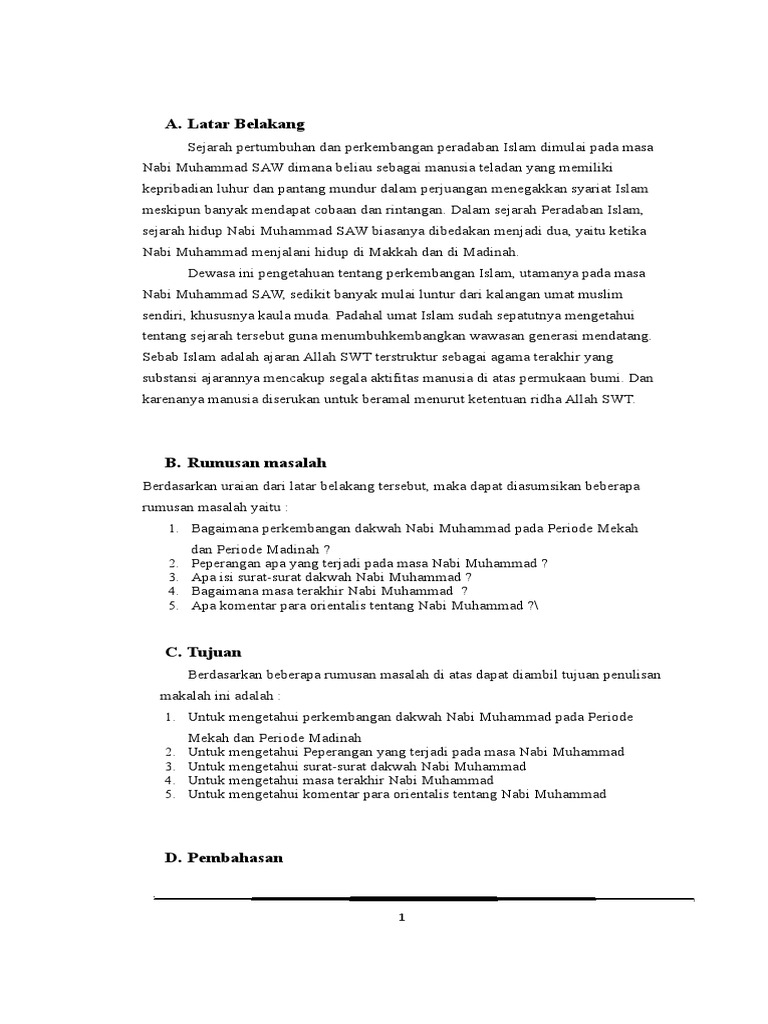 A. Latar Belakang

Sejarah pertumbuhan dan perkembangan peradaban Islam dimulai pada masa Nabi Muhammad SAW dimana beliau sebagai manusia teladan yang memiliki kepribadian luhur dan pantang mundur dalam perjuangan menegakkan syariat Islam meskipun banyak mendapat cobaan dan rintangan. Dalam sejarah Peradaban Islam, sejarah hidup Nabi Muhammad SAW biasanya dibedakan menjadi dua, yaitu ketika Nabi Muhammad menjalani hidup di Makkah dan di Madinah.

Dewasa ini pengetahuan tentang perkembangan Islam, utamanya pada masa Nabi Muhammad SAW, sedikit banyak mulai luntur dari kalangan umat muslim sendiri, khususnya kaula muda. Padahal umat Islam sudah sepatutnya mengetahui tentang sejarah tersebut guna menumbuhkembangkan wawasan generasi mendatang. Sebab Islam adalah ajaran Allah SWT terstruktur sebagai agama terakhir yang substansi ajarannya mencakup segala aktifitas manusia di atas permukaan bumi. Dan karenanya manusia diserukan untuk beramal menurut ketentuan ridha Allah SWT.

B. Rumusan masalah

Berdasarkan uraian dari latar belakang tersebut, maka dapat diasumsikan beberapa rumusan masalah yaitu :
1. Bagaimana perkembangan dakwah Nabi Muhammad pada Periode Mekah dan Periode Madinah ?
2. Peperangan apa yang terjadi pada masa Nabi Muhammad ?
3. Apa isi surat-surat dakwah Nabi Muhammad ?
4. Bagaimana masa terakhir Nabi Muhammad ?
5. Apa komentar para orientalis tentang Nabi Muhammad ?\

C. Tujuan

Berdasarkan beberapa rumusan masalah di atas dapat diambil tujuan penulisan makalah ini adalah :
1. Untuk mengetahui perkembangan dakwah Nabi Muhammad pada Periode Mekah dan Periode Madinah
2. Untuk mengetahui Peperangan yang terjadi pada masa Nabi Muhammad
3. Untuk mengetahui surat-surat dakwah Nabi Muhammad
4. Untuk mengetahui masa terakhir Nabi Muhammad
5. Untuk mengetahui komentar para orientalis tentang Nabi Muhammad

D. Pembahasan

1